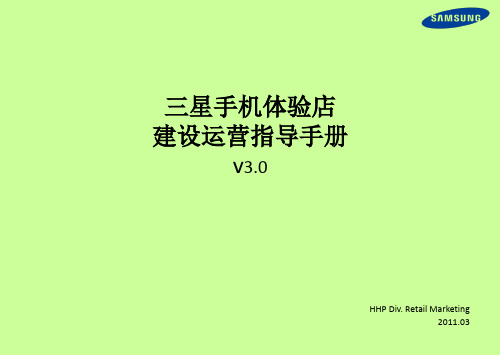 SAMSUNG

三星手机体验店
建设运营指导手册

V3.0

HHP Div. Retail Marketing
2011.03